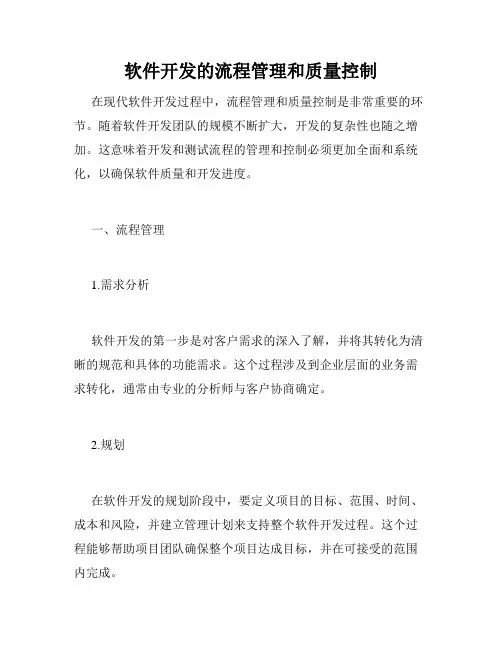 软件开发的流程管理和质量控制

在现代软件开发过程中，流程管理和质量控制是非常重要的环节。随着软件开发团队的规模不断扩大，开发的复杂性也随之增加。这意味着开发和测试流程的管理和控制必须更加全面和系统化，以确保软件质量和开发进度。

一、流程管理

1.需求分析

软件开发的第一步是对客户需求的深入了解，并将其转化为清晰的规范和具体的功能需求。这个过程涉及到企业层面的业务需求转化，通常由专业的分析师与客户协商确定。

2.规划

在软件开发的规划阶段中，要定义项目的目标、范围、时间、成本和风险，并建立管理计划来支持整个软件开发过程。这个过程能够帮助项目团队确保整个项目达成目标，并在可接受的范围内完成。